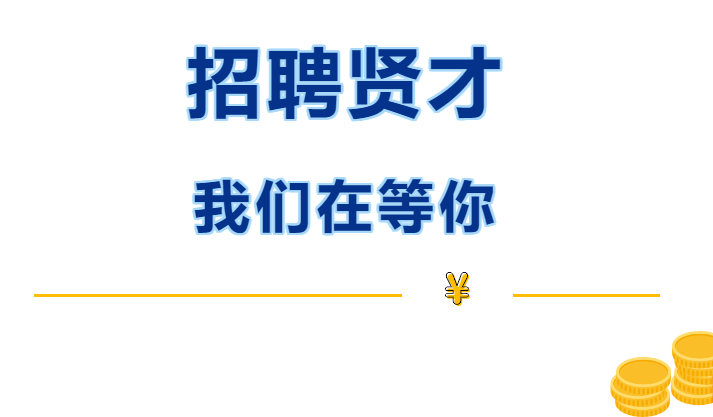 招聘贤才

我们在等你

¥